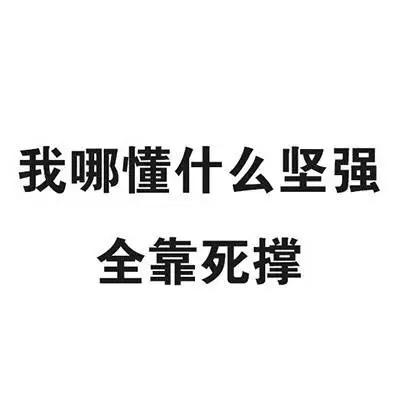 我哪懂什么坚强
全靠死撑